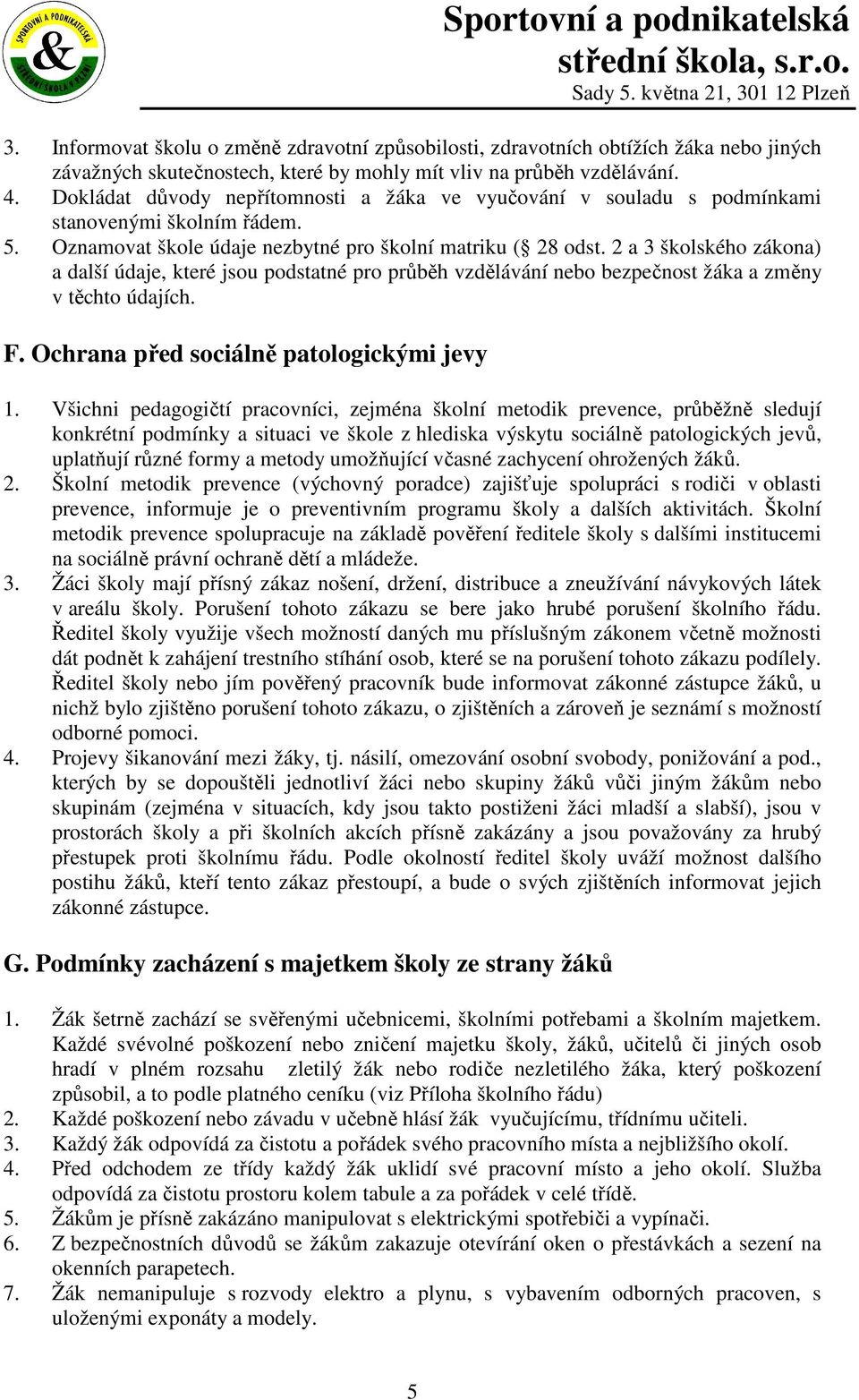 SPORTOVNÍ A PODNIKATELSKÁ & STŘEDNÍ ŠKOLA V PLZNI

Sportovní a podnikatelská střední škola, s.r.o.
Sady 5. května 21, 301 12 Plzeň

3. Informovat školu o změně zdravotní způsobilosti, zdravotních obtížích žáka nebo jiných závažných skutečnostech, které by mohly mít vliv na průběh vzdělávání.
4. Dokládat důvody nepřítomnosti a žáka ve vyučování v souladu s podmínkami stanovenými školním řádem.
5. Oznamovat škole údaje nezbytné pro školní matriku ( 28 odst. 2 a 3 školského zákona) a další údaje, které jsou podstatné pro průběh vzdělávání nebo bezpečnost žáka a změny v těchto údajích.

F. Ochrana před sociálně patologickými jevy

1. Všichni pedagogičtí pracovníci, zejména školní metodik prevence, průběžně sledují konkrétní podmínky a situaci ve škole z hlediska výskytu sociálně patologických jevů, uplatňují různé formy a metody umožňující včasné zachycení ohrožených žáků.
2. Školní metodik prevence (výchovný poradce) zajišťuje spolupráci s rodiči v oblasti prevence, informuje je o preventivním programu školy a dalších aktivitách. Školní metodik prevence spolupracuje na základě pověření ředitele školy s dalšími institucemi na sociálně právní ochraně dětí a mládeže.
3. Žáci školy mají přísný zákaz nošení, držení, distribuce a zneužívání návykových látek v areálu školy. Porušení tohoto zákazu se bere jako hrubé porušení školního řádu. Ředitel školy využije všech možností daných mu příslušným zákonem včetně možnosti dát podnět k zahájení trestního stíhání osob, které se na porušení tohoto zákazu podílely. Ředitel školy nebo jím pověřený pracovník bude informovat zákonné zástupce žáků, u nichž bylo zjištěno porušení tohoto zákazu, o zjištěních a zároveň je seznámí s možností odborné pomoci.
4. Projevy šikanování mezi žáky, tj. násilí, omezování osobní svobody, ponižování a pod., kterých by se dopouštěli jednotliví žáci nebo skupiny žáků vůči jiným žákům nebo skupinám (zejména v situacích, kdy jsou takto postiženi žáci mladší a slabší), jsou v prostorách školy a při školních akcích přísně zakázány a jsou považovány za hrubý přestupek proti školnímu řádu. Podle okolností ředitel školy uváží možnost dalšího postihu žáků, kteří tento zákaz přestoupí, a bude o svých zjištěních informovat jejich zákonné zástupce.

G. Podmínky zacházení s majetkem školy ze strany žáků

1. Žák šetrně zachází se svěřenými učebnicemi, školními potřebami a školním majetkem. Každé svévolné poškození nebo zničení majetku školy, žáků, učitelů či jiných osob hradí v plném rozsahu zletilý žák nebo rodiče nezletilého žáka, který poškození způsobil, a to podle platného ceníku (viz Příloha školního řádu)
2. Každé poškození nebo závadu v učebně hlásí žák vyučujícímu, třídnímu učiteli.
3. Každý žák odpovídá za čistotu a pořádek svého pracovního místa a nejbližšího okolí.
4. Před odchodem ze třídy každý žák uklidí své pracovní místo a jeho okolí. Služba odpovídá za čistotu prostoru kolem tabule a za pořádek v celé třídě.
5. Žákům je přísně zakázáno manipulovat s elektrickými spotřebiči a vypínači.
6. Z bezpečnostních důvodů se žákům zakazuje otevírání oken o přestávkách a sezení na okenních parapetech.
7. Žák nemanipuluje s rozvody elektro a plynu, s vybavením odborných pracoven, s uloženými exponáty a modely.

5